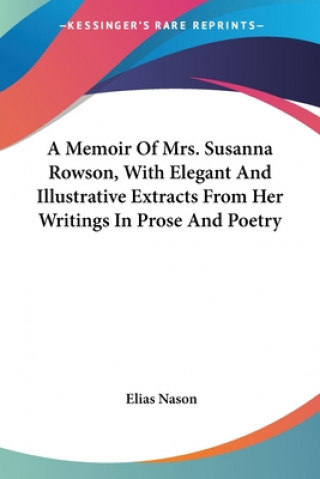 —KESSINGER'S RARE REPRINTS—

A Memoir Of Mrs. Susanna Rowson, With Elegant And Illustrative Extracts From Her Writings In Prose And Poetry

Elias Nason